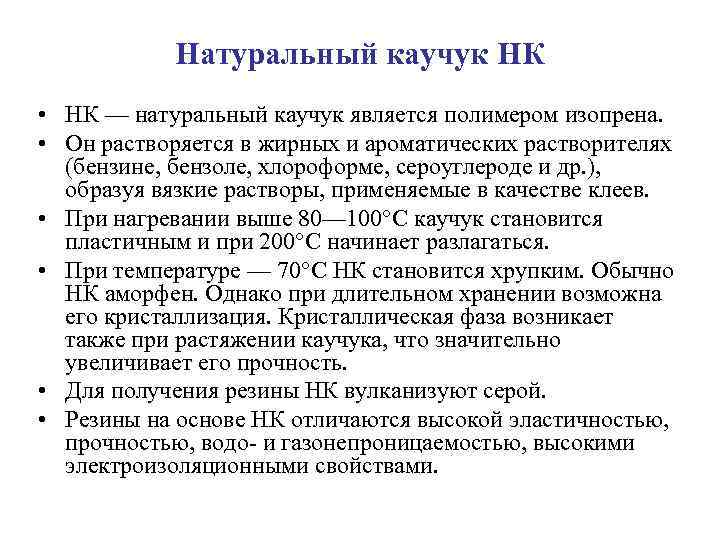 Натуральный каучук НК

• НК — натуральный каучук является полимером изопрена.
• Он растворяется в жирных и ароматических растворителях (бензине, бензоле, хлороформе, сероуглероде и др.), образуя вязкие растворы, применяемые в качестве клеев.
• При нагревании выше 80—100°С каучук становится пластичным и при 200°С начинает разлагаться.
• При температуре — 70°С НК становится хрупким. Обычно НК аморфен. Однако при длительном хранении возможна его кристаллизация. Кристаллическая фаза возникает также при растяжении каучука, что значительно увеличивает его прочность.
• Для получения резины НК вулканизуют серой.
• Резины на основе НК отличаются высокой эластичностью, прочностью, водо- и газонепроницаемостью, высокими электроизоляционными свойствами.